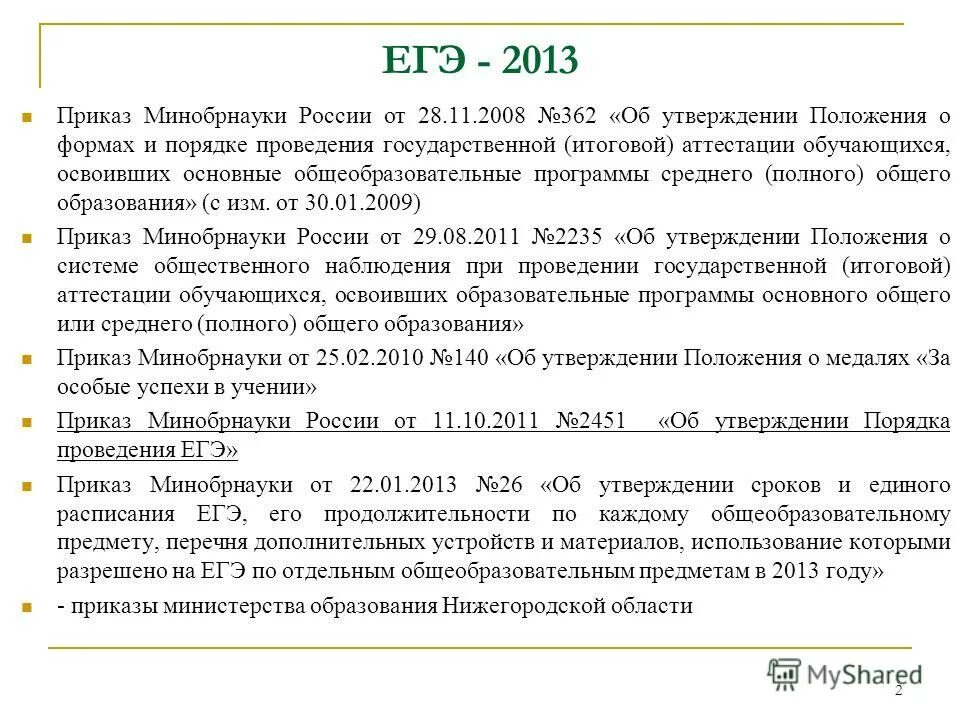 ЕГЭ - 2013

Приказ Минобрнауки России от 28.11.2008 №362 «Об утверждении Положения о формах и порядке проведения государственной (итоговой) аттестации обучающихся, освоивших основные общеобразовательные программы среднего (полного) общего образования» (с изм. от 30.01.2009)

Приказ Минобрнауки России от 29.08.2011 №2235 «Об утверждении Положения о системе общественного наблюдения при проведении государственной (итоговой) аттестации обучающихся, освоивших образовательные программы основного общего или среднего (полного) общего образования»

Приказ Минобрнауки от 25.02.2010 №140 «Об утверждении Положения о медалях «За особые успехи в учении»

Приказ Минобрнауки России от 11.10.2011 №2451 «Об утверждении Порядка проведения ЕГЭ»

Приказ Минобрнауки от 22.01.2013 №26 «Об утверждении сроков и единого расписания ЕГЭ, его продолжительности по каждому общеобразовательному предмету, перечня дополнительных устройств и материалов, использование которыми разрешено на ЕГЭ по отдельным общеобразовательным предметам в 2013 году»

- приказы министерства образования Нижегородской области

MyShared

2